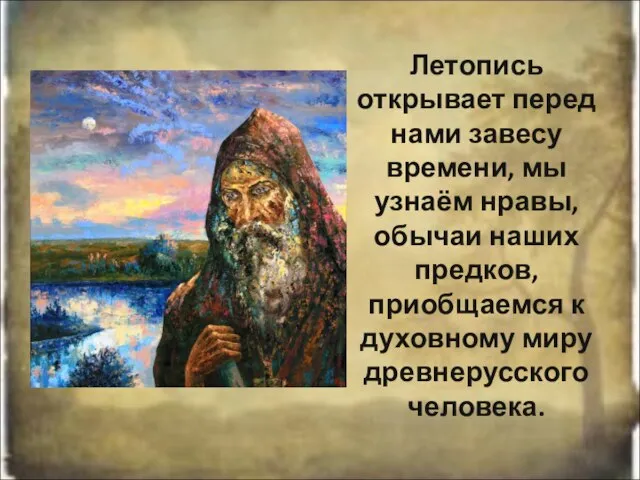 Летопись открывает перед нами завесу времени, мы узнаём нравы, обычаи наших предков, приобщаемся к духовному миру древнерусского человека.